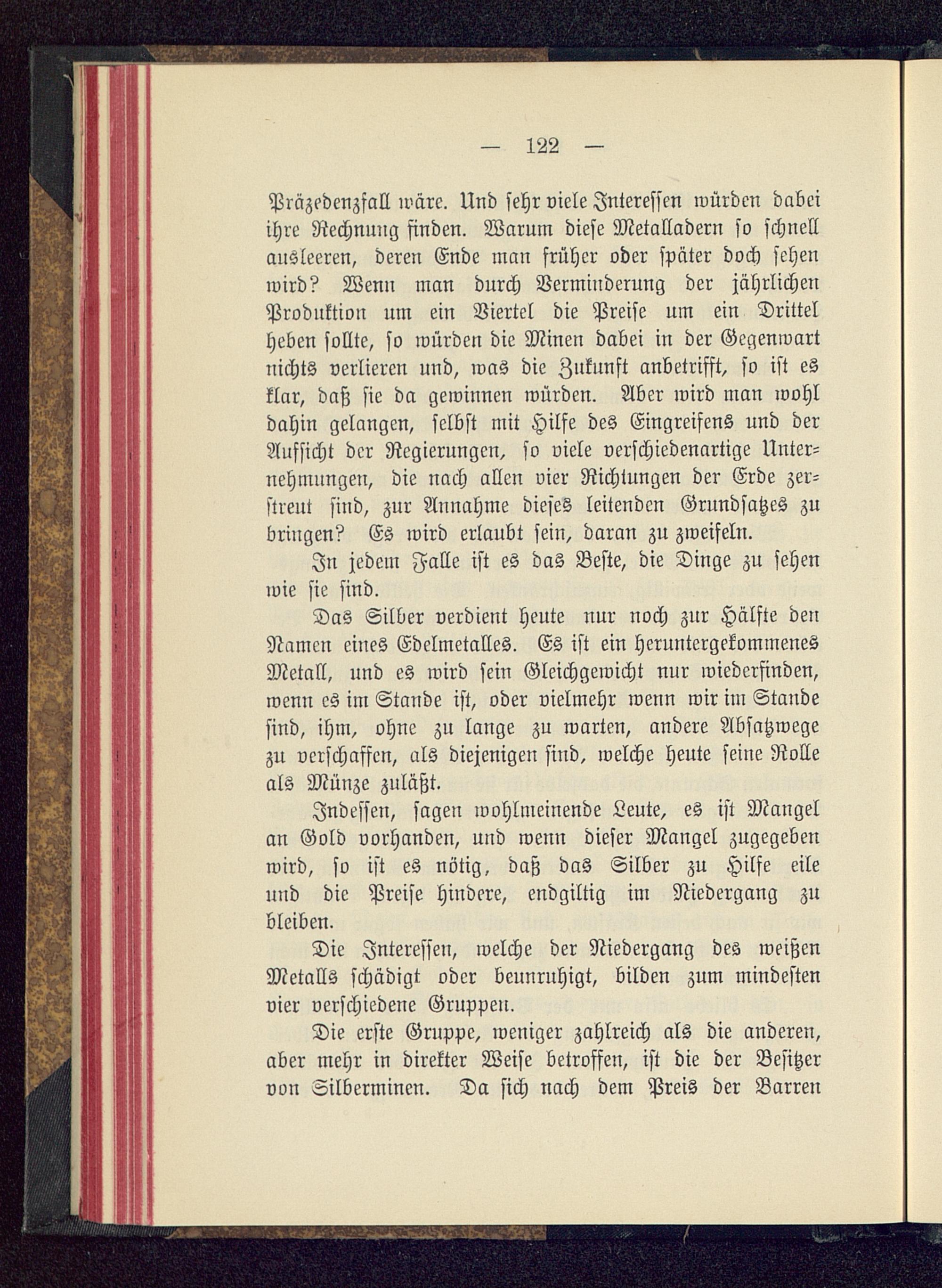 — 122 —

Präzedenzfall wäre. Und sehr viele Interessen würden dabei ihre Rechnung finden. Warum diese Metalladern so schnell ausleeren, deren Ende man früher oder später doch sehen wird? Wenn man durch Verminderung der jährlichen Produktion um ein Viertel die Preise um ein Drittel heben sollte, so würden die Minen dabei in der Gegenwart nichts verlieren und, was die Zukunft anbetrifft, so ist es klar, daß sie da gewinnen würden. Aber wird man wohl dahin gelangen, selbst mit Hilfe des Eingreifens und der Aufsicht der Regierungen, so viele verschiedenartige Unternehmungen, die nach allen vier Richtungen der Erde zerstreut sind, zur Annahme dieses leitenden Grundsatzes zu bringen? Es wird erlaubt sein, daran zu zweifeln.

In jedem Falle ist es das Beste, die Dinge zu sehen wie sie sind.

Das Silber verdient heute nur noch zur Hälfte den Namen eines Edelmetalles. Es ist ein heruntergekommenes Metall, und es wird sein Gleichgewicht nur wiederfinden, wenn es im Stande ist, oder vielmehr wenn wir im Stande sind, ihm, ohne zu lange zu warten, andere Absatzwege zu verschaffen, als diejenigen sind, welche heute seine Rolle als Münze zuläßt.

Indessen, sagen wohlmeinende Leute, es ist Mangel an Gold vorhanden, und wenn dieser Mangel zugegeben wird, so ist es nötig, daß das Silber zu Hilfe eile und die Preise hindere, endgiltig im Niedergang zu bleiben.

Die Interessen, welche der Niedergang des weißen Metalls schädigt oder beunruhigt, bilden zum mindesten vier verschiedene Gruppen.

Die erste Gruppe, weniger zahlreich als die anderen, aber mehr in direkter Weise betroffen, ist die der Besitzer von Silberminen. Da sich nach dem Preis der Barren